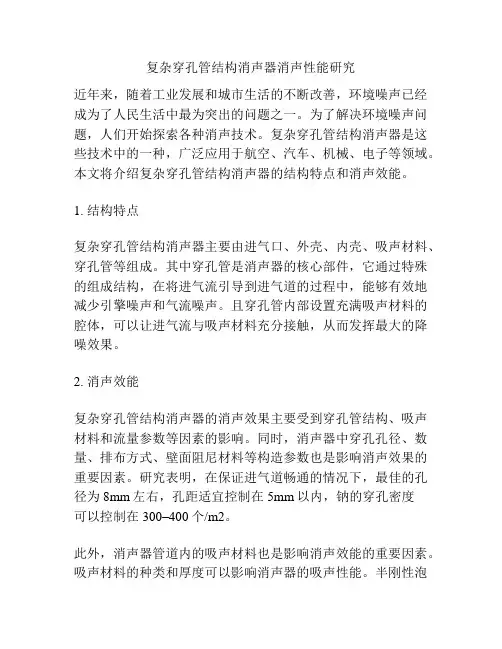 复杂穿孔管结构消声器消声性能研究

近年来，随着工业发展和城市生活的不断改善，环境噪声已经成为了人民生活中最为突出的问题之一。为了解决环境噪声问题，人们开始探索各种消声技术。复杂穿孔管结构消声器是这些技术中的一种，广泛应用于航空、汽车、机械、电子等领域。本文将介绍复杂穿孔管结构消声器的结构特点和消声效能。

1. 结构特点

复杂穿孔管结构消声器主要由进气口、外壳、内壳、吸声材料、穿孔管等组成。其中穿孔管是消声器的核心部件，它通过特殊的组成结构，在将进气流引导到进气道的过程中，能够有效地减少引擎噪声和气流噪声。且穿孔管内部设置充满吸声材料的腔体，可以让进气流与吸声材料充分接触，从而发挥最大的降噪效果。

2. 消声效能

复杂穿孔管结构消声器的消声效果主要受到穿孔管结构、吸声材料和流量参数等因素的影响。同时，消声器中穿孔孔径、数量、排布方式、壁面阻尼材料等构造参数也是影响消声效果的重要因素。研究表明，在保证进气道畅通的情况下，最佳的孔径为 8mm 左右，孔距适宜控制在 5mm 以内，钠的穿孔密度可以控制在 300–400 个/m2。

此外，消声器管道内的吸声材料也是影响消声效能的重要因素。吸声材料的种类和厚度可以影响消声器的吸声性能。半刚性泡